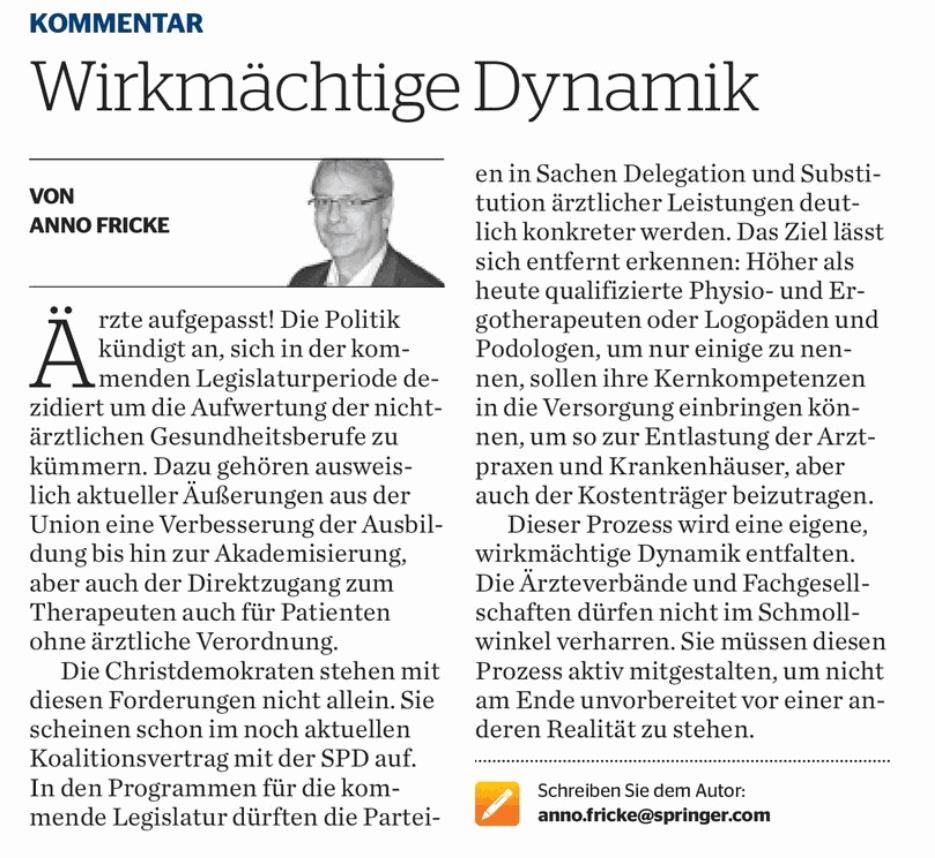 KOMMENTAR

Wirkmächtige Dynamik

VON
ANNO FRICKE

Ärzte aufgepasst! Die Politik kündigt an, sich in der kommenden Legislaturperiode dezidiert um die Aufwertung der nichtärztlichen Gesundheitsberufe zu kümmern. Dazu gehören ausweislich aktueller Äußerungen aus der Union eine Verbesserung der Ausbildung bis hin zur Akademisierung, aber auch der Direktzugang zum Therapeuten auch für Patienten ohne ärztliche Verordnung.

Die Christdemokraten stehen mit diesen Forderungen nicht allein. Sie scheinen schon im noch aktuellen Koalitionsvertrag mit der SPD auf. In den Programmen für die kommende Legislatur dürften die Parteien in Sachen Delegation und Substitution ärztlicher Leistungen deutlich konkreter werden. Das Ziel lässt sich entfernt erkennen: Höher als heute qualifizierte Physio- und Ergotherapeuten oder Logopäden und Podologen, um nur einige zu nennen, sollen ihre Kernkompetenzen in die Versorgung einbringen können, um so zur Entlastung der Arztpraxen und Krankenhäuser, aber auch der Kostenträger beizutragen.

Dieser Prozess wird eine eigene, wirkmächtige Dynamik entfalten. Die Ärzteverbände und Fachgesellschaften dürfen nicht im Schmollwinkel verharren. Sie müssen diesen Prozess aktiv mitgestalten, um nicht am Ende unvorbereitet vor einer anderen Realität zu stehen.

Schreiben Sie dem Autor:
anno.fricke@springer.com